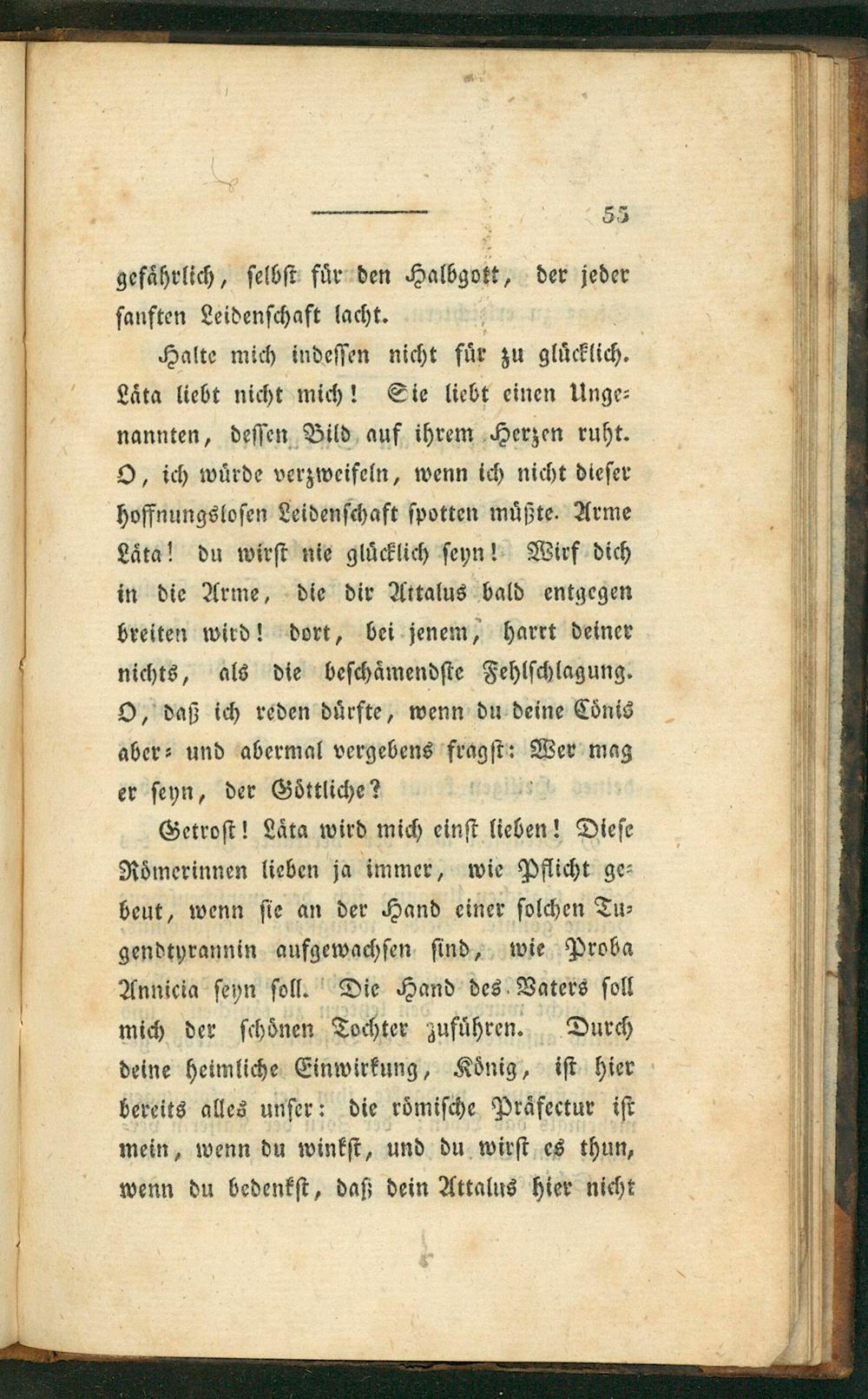 55

gefährlich, selbst für den Halbgott, der jeder sanften Leidenschaft lacht.

Halte mich indessen nicht für zu glücklich. Läta liebt nicht mich! Sie liebt einen Ungenannten, dessen Bild auf ihrem Herzen ruht. O, ich würde verzweifeln, wenn ich nicht dieser hoffnungslosen Leidenschaft spotten müßte. Arme Läta! du wirst nie glücklich seyn! Wirf dich in die Arme, die dir Attalus bald entgegen breiten wird! dort, bei jenem, harrt deiner nichts, als die beschämendste Fehlschlagung. O, daß ich reden dürfte, wenn du deine Cönis aber- und abermal vergebens fragst: Wer mag er seyn, der Göttliche?

Getrost! Läta wird mich einst lieben! Diese Römerinnen lieben ja immer, wie Pflicht gebeut, wenn sie an der Hand einer solchen Tugendtyrannin aufgewachsen sind, wie Proba Annicia seyn soll. Die Hand des Vaters soll mich der schönen Tochter zuführen. Durch deine heimliche Einwirkung, König, ist hier bereits alles unser: die römische Präfectur ist mein, wenn du winkst, und du wirst es thun, wenn du bedenkst, daß dein Attalus hier nicht